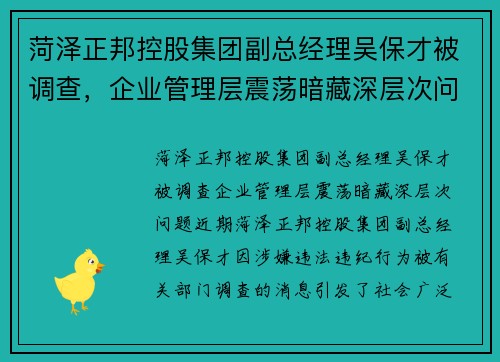 菏泽正邦控股集团副总经理吴保才被调查，企业管理层震荡暗藏深层次问

菏泽正邦控股集团副总经理吴保才被调查企业管理层震荡暗藏深层次问题近期菏泽正邦控股集团副总经理吴保才因涉嫌违法违纪行为被有关部门调查的消息引发了社会广泛